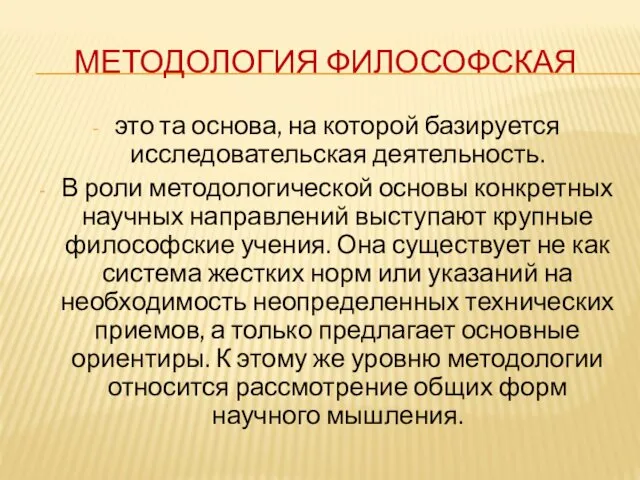 МЕТОДОЛОГИЯ ФИЛОСОФСКАЯ

- это та основа, на которой базируется исследовательская деятельность.

- В роли методологической основы конкретных научных направлений выступают крупные философские учения. Она существует не как система жестких норм или указаний на необходимость неопределенных технических приемов, а только предлагает основные ориентиры. К этому же уровню методологии относится рассмотрение общих форм научного мышления.